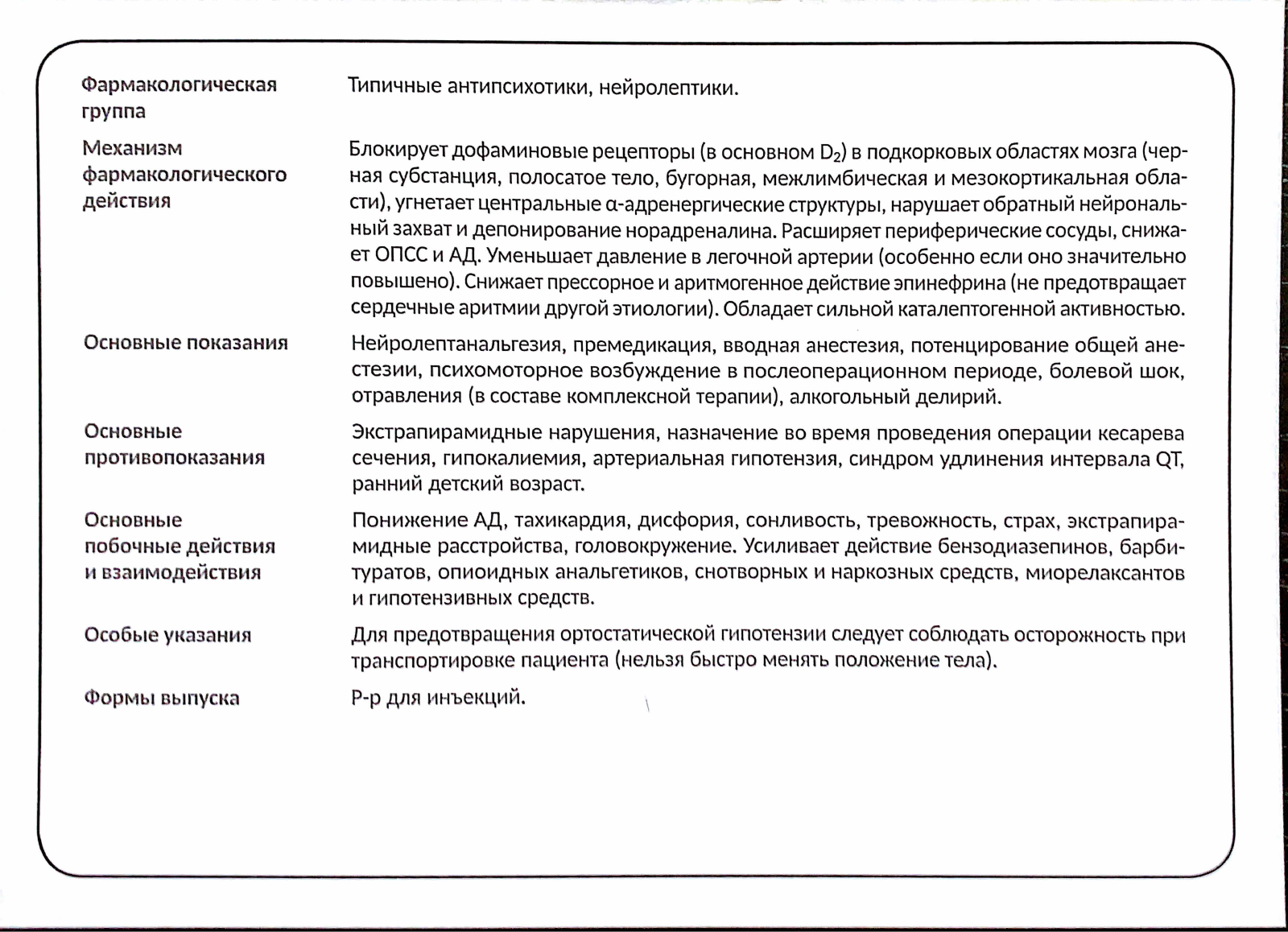 | | |
|---|---|
| Фармакологическая группа | Типичные антипсихотики, нейролептики. |
| Механизм фармакологического действия | Блокирует дофаминовые рецепторы (в основном $D_2$) в подкорковых областях мозга (черная субстанция, полосатое тело, бугорная, межлимбическая и мезокортикальная области), угнетает центральные α-адренергические структуры, нарушает обратный нейрональный захват и депонирование норадреналина. Расширяет периферические сосуды, снижает ОПСС и АД. Уменьшает давление в легочной артерии (особенно если оно значительно повышено). Снижает прессорное и аритмогенное действие эпинефрина (не предотвращает сердечные аритмии другой этиологии). Обладает сильной каталептогенной активностью. |
| Основные показания | Нейролептанальгезия, премедикация, вводная анестезия, потенцирование общей анестезии, психомоторное возбуждение в послеоперационном периоде, болевой шок, отравления (в составе комплексной терапии), алкогольный делирий. |
| Основные противопоказания | Экстрапирамидные нарушения, назначение во время проведения операции кесарева сечения, гипокалиемия, артериальная гипотензия, синдром удлинения интервала QT, ранний детский возраст. |
| Основные побочные действия и взаимодействия | Понижение АД, тахикардия, дисфория, сонливость, тревожность, страх, экстрапирамидные расстройства, головокружение. Усиливает действие бензодиазепинов, барбитуратов, опиоидных анальгетиков, снотворных и наркозных средств, миорелаксантов и гипотензивных средств. |
| Особые указания | Для предотвращения ортостатической гипотензии следует соблюдать осторожность при транспортировке пациента (нельзя быстро менять положение тела). |
| Формы выпуска | Р-р для инъекций. |